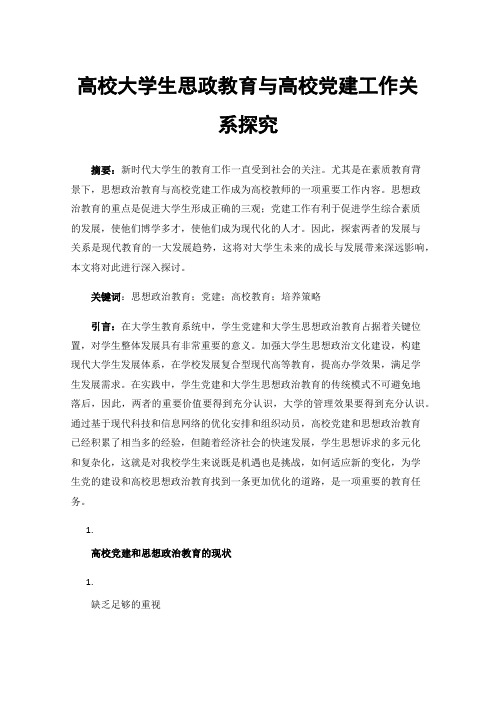 高校大学生思政教育与高校党建工作关系探究

摘要：新时代大学生的教育工作一直受到社会的关注。尤其是在素质教育背景下，思想政治教育与高校党建工作成为高校教师的一项重要工作内容。思想政治教育的重点是促进大学生形成正确的三观；党建工作有利于促进学生综合素质的发展，使他们博学多才，使他们成为现代化的人才。因此，探索两者的发展与关系是现代教育的一大发展趋势，这将对大学生未来的成长与发展带来深远影响，本文将对此进行深入探讨。

关键词：思想政治教育；党建；高校教育；培养策略

引言：在大学生教育系统中，学生党建和大学生思想政治教育占据着关键位置，对学生整体发展具有非常重要的意义。加强大学生思想政治文化建设，构建现代大学生发展体系，在学校发展复合型现代高等教育，提高办学效果，满足学生发展需求。在实践中，学生党建和大学生思想政治教育的传统模式不可避免地落后，因此，两者的重要价值要得到充分认识，大学的管理效果要得到充分认识。通过基于现代科技和信息网络的优化安排和组织动员，高校党建和思想政治教育已经积累了相当多的经验，但随着经济社会的快速发展，学生思想诉求的多元化和复杂化，这就是对我校学生来说既是机遇也是挑战，如何适应新的变化，为学生党的建设和高校思想政治教育找到一条更加优化的道路，是一项重要的教育任务。

1.

高校党建和思想政治教育的现状

1.

缺乏足够的重视